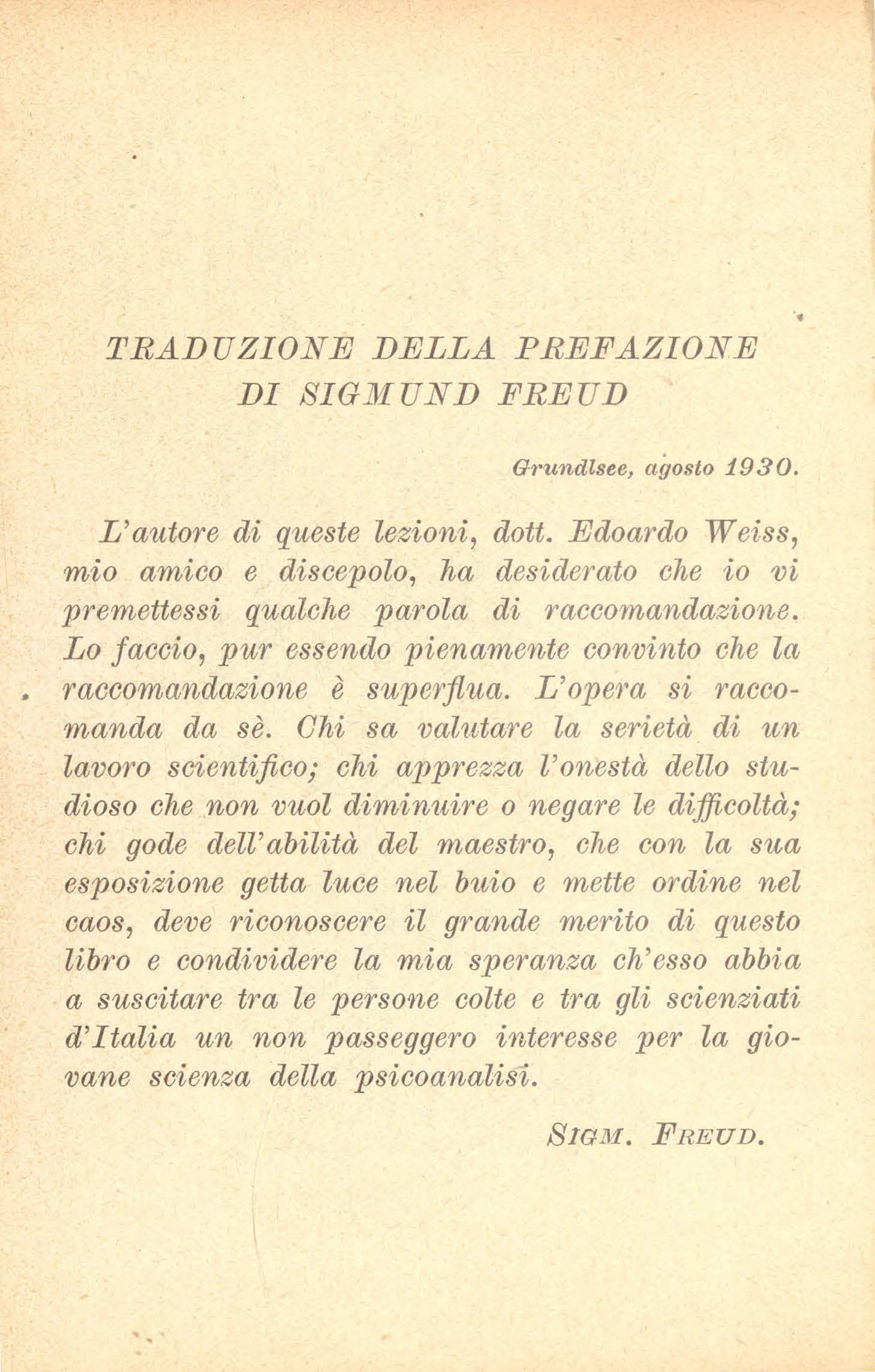 TRADUZIONE DELLA PREFAZIONE
DI SIGMUND FREUD

Grundlsee, agosto 1930.

L'autore di queste lezioni, dott. Edoardo Weiss, mio amico e discepolo, ha desiderato che io vi premettessi qualche parola di raccomandazione. Lo faccio, pur essendo pienamente convinto che la raccomandazione è superflua. L'opera si raccomanda da sè. Chi sa valutare la serietà di un lavoro scientifico; chi apprezza l'onestà dello studioso che non vuol diminuire o negare le difficoltà; chi gode dell'abilità del maestro, che con la sua esposizione getta luce nel buio e mette ordine nel caos, deve riconoscere il grande merito di questo libro e condividere la mia speranza ch'esso abbia a suscitare tra le persone colte e tra gli scienziati d'Italia un non passeggero interesse per la giovane scienza della psicoanalisi.

SIGM. FREUD.